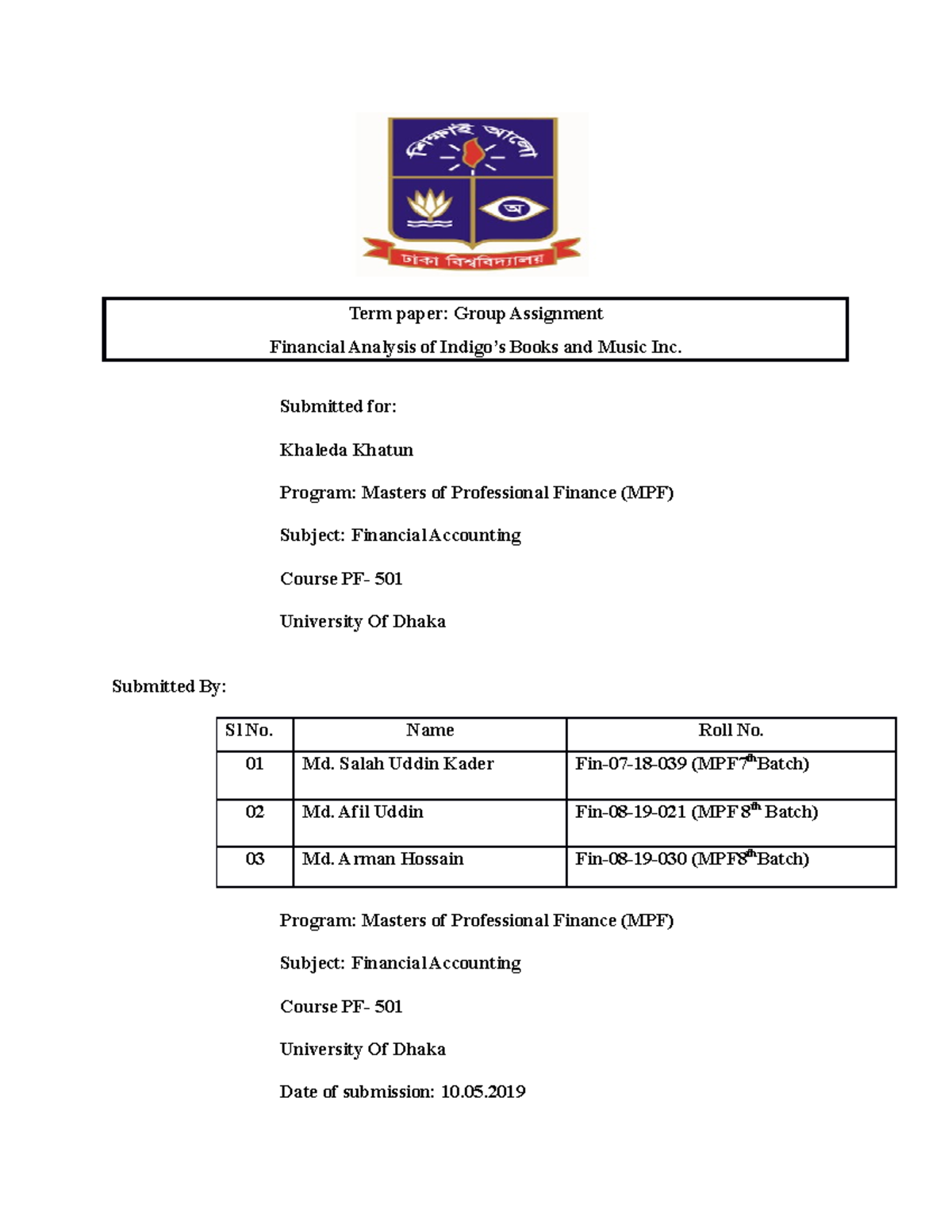 শিক্ষাই আলো

অ

ঢাকা বিশ্ববিদ্যালয়

Term paper: Group Assignment

Financial Analysis of Indigo's Books and Music Inc.

Submitted for:

Khaleda Khatun

Program: Masters of Professional Finance (MPF)

Subject: Financial Accounting

Course PF- 501

University Of Dhaka

Submitted By:

| Sl No. | Name | Roll No. |
|---|---|---|
| 01 | Md. Salah Uddin Kader | Fin-07-18-039 (MPF7$^{th}$Batch) |
| 02 | Md. Afil Uddin | Fin-08-19-021 (MPF 8$^{th}$ Batch) |
| 03 | Md. Arman Hossain | Fin-08-19-030 (MPF8$^{th}$Batch) |

Program: Masters of Professional Finance (MPF)

Subject: Financial Accounting

Course PF- 501

University Of Dhaka

Date of submission: 10.05.2019